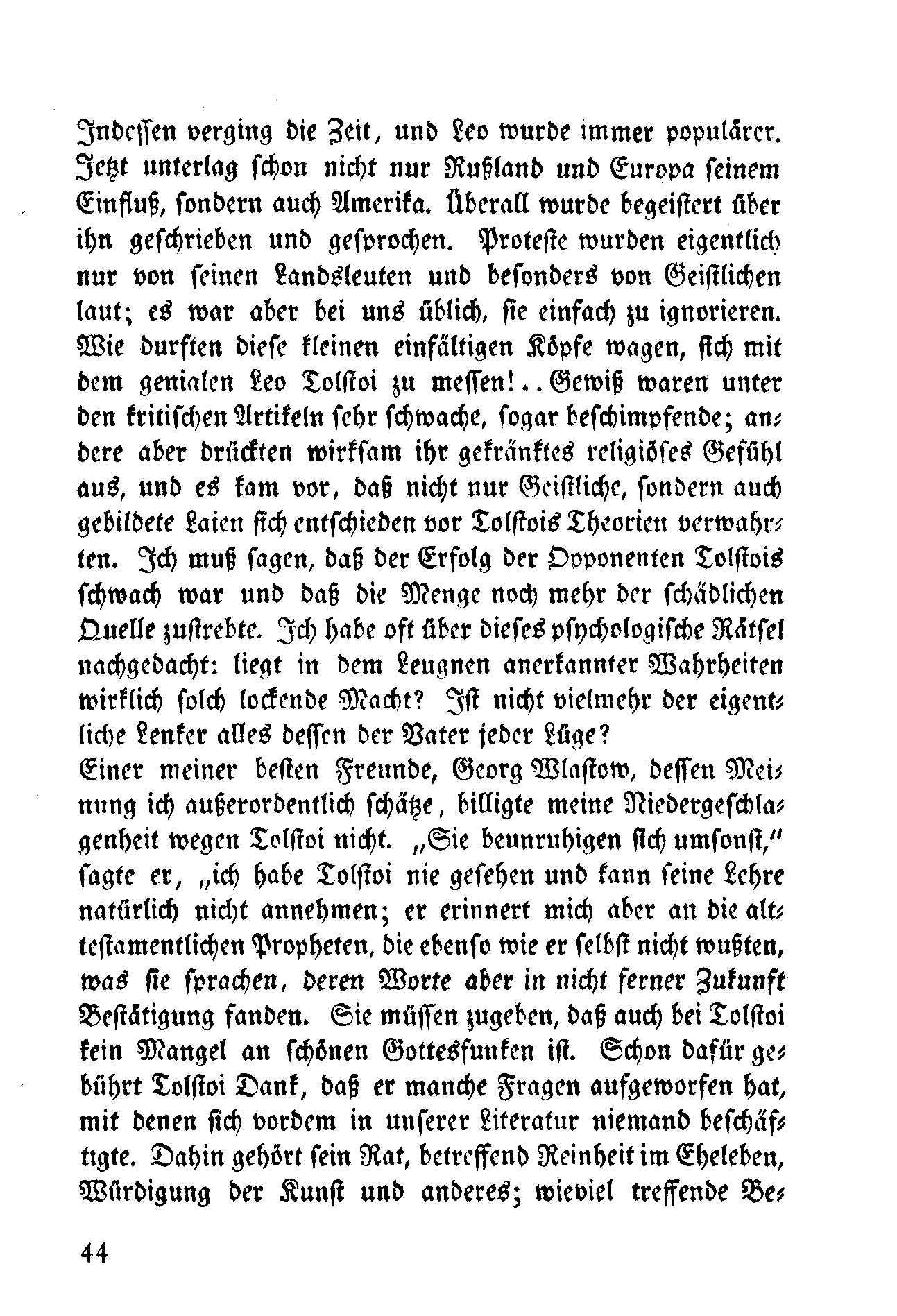 Indessen verging die Zeit, und Leo wurde immer populärer. Jetzt unterlag schon nicht nur Rußland und Europa seinem Einfluß, sondern auch Amerika. Überall wurde begeistert über ihn geschrieben und gesprochen. Proteste wurden eigentlich nur von seinen Landsleuten und besonders von Geistlichen laut; es war aber bei uns üblich, sie einfach zu ignorieren. Wie durften diese kleinen einfältigen Köpfe wagen, sich mit dem genialen Leo Tolstoi zu messen!.. Gewiß waren unter den kritischen Artikeln sehr schwache, sogar beschimpfende; andere aber drückten wirksam ihr gekränktes religiöses Gefühl aus, und es kam vor, daß nicht nur Geistliche, sondern auch gebildete Laien sich entschieden vor Tolstois Theorien verwahrten. Ich muß sagen, daß der Erfolg der Opponenten Tolstois schwach war und daß die Menge noch mehr der schädlichen Quelle zustrebte. Ich habe oft über dieses psychologische Rätsel nachgedacht: liegt in dem Leugnen anerkannter Wahrheiten wirklich solch lockende Macht? Ist nicht vielmehr der eigentliche Lenker alles dessen der Vater jeder Lüge?
Einer meiner besten Freunde, Georg Wlastow, dessen Meinung ich außerordentlich schätze, billigte meine Niedergeschlagenheit wegen Tolstoi nicht. „Sie beunruhigen sich umsonst," sagte er, „ich habe Tolstoi nie gesehen und kann seine Lehre natürlich nicht annehmen; er erinnert mich aber an die alttestamentlichen Propheten, die ebenso wie er selbst nicht wußten, was sie sprachen, deren Worte aber in nicht ferner Zukunft Bestätigung fanden. Sie müssen zugeben, daß auch bei Tolstoi kein Mangel an schönen Gottesfunken ist. Schon dafür gebührt Tolstoi Dank, daß er manche Fragen aufgeworfen hat, mit denen sich vordem in unserer Literatur niemand beschäftigte. Dahin gehört sein Rat, betreffend Reinheit im Eheleben, Würdigung der Kunst und anderes; wieviel treffende Be-

44